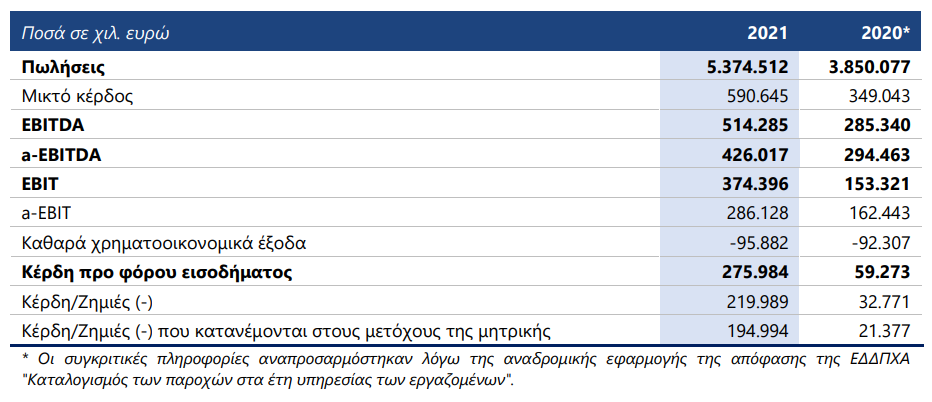 | Ποσά σε χιλ. ευρώ | 2021 | 2020* |
|---|---|---|
| Πωλήσεις | 5.374.512 | 3.850.077 |
| Μικτό κέρδος | 590.645 | 349.043 |
| EBITDA | 514.285 | 285.340 |
| a-EBITDA | 426.017 | 294.463 |
| EBIT | 374.396 | 153.321 |
| a-EBIT | 286.128 | 162.443 |
| Καθαρά χρηματοοικονομικά έξοδα | -95.882 | -92.307 |
| Κέρδη προ φόρου εισοδήματος | 275.984 | 59.273 |
| Κέρδη/Ζημιές (-) | 219.989 | 32.771 |
| Κέρδη/Ζημιές (-) που κατανέμονται στους μετόχους της μητρικής | 194.994 | 21.377 |

* Οι συγκριτικές πληροφορίες αναπροσαρμόστηκαν λόγω της αναδρομικής εφαρμογής της απόφασης της ΕΔΔΠΧΑ "Καταλογισμός των παροχών στα έτη υπηρεσίας των εργαζομένων".